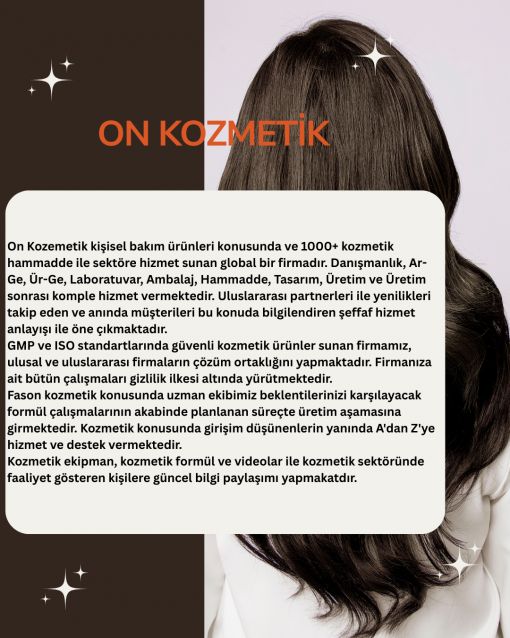 ON KOZMETİK

On Kozemetik kişisel bakım ürünleri konusunda ve 1000+ kozmetik hammadde ile sektöre hizmet sunan global bir firmadır. Danışmanlık, Ar-Ge, Ür-Ge, Laboratuvar, Ambalaj, Hammadde, Tasarım, Üretim ve Üretim sonrası komple hizmet vermektedir. Uluslararası partnerleri ile yenilikleri takip eden ve anında müşterileri bu konuda bilgilendiren şeffaf hizmet anlayışı ile öne çıkmaktadır.
GMP ve ISO standartlarında güvenli kozmetik ürünler sunan firmamız, ulusal ve uluslararası firmaların çözüm ortaklığını yapmaktadır. Firmanıza ait bütün çalışmaları gizlilik ilkesi altında yürütmektedir.
Fason kozmetik konusunda uzman ekibimiz beklentilerinizi karşılayacak formül çalışmalarının akabinde planlanan süreçte üretim aşamasına girmektedir. Kozmetik konusunda girişim düşünenlerin yanında A'dan Z'ye hizmet ve destek vermektedir.
Kozmetik ekipman, kozmetik formül ve videolar ile kozmetik sektöründe faaliyet gösteren kişilere güncel bilgi paylaşımı yapmakatdır.